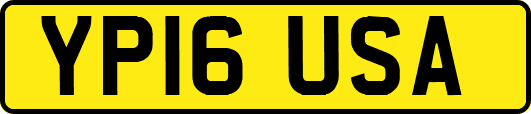 YP16 USA